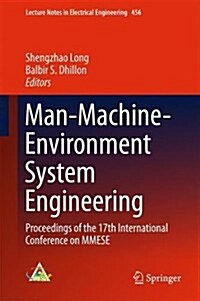 Lecture Notes in Electrical Engineering 456

Shengzhao Long
Balbir S. Dhillon
Editors

Man-Machine-Environment System Engineering

Proceedings of the 17th International Conference on MMESE

Springer